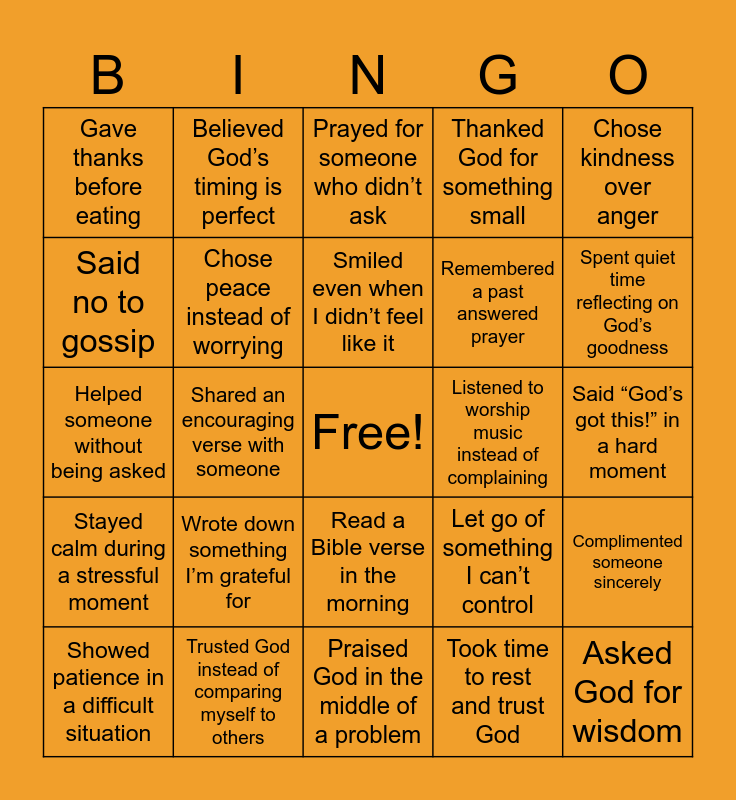 | B | I | N | G | O |
|---|---|---|---|---|
| Gave thanks before eating | Believed God’s timing is perfect | Prayed for someone who didn’t ask | Thanked God for something small | Chose kindness over anger |
| Said no to gossip | Chose peace instead of worrying | Smiled even when I didn’t feel like it | Remembered a past answered prayer | Spent quiet time reflecting on God’s goodness |
| Helped someone without being asked | Shared an encouraging verse with someone | Free! | Listened to worship music instead of complaining | Said “God’s got this!” in a hard moment |
| Stayed calm during a stressful moment | Wrote down something I’m grateful for | Read a Bible verse in the morning | Let go of something I can’t control | Complimented someone sincerely |
| Showed patience in a difficult situation | Trusted God instead of comparing myself to others | Praised God in the middle of a problem | Took time to rest and trust God | Asked God for wisdom |